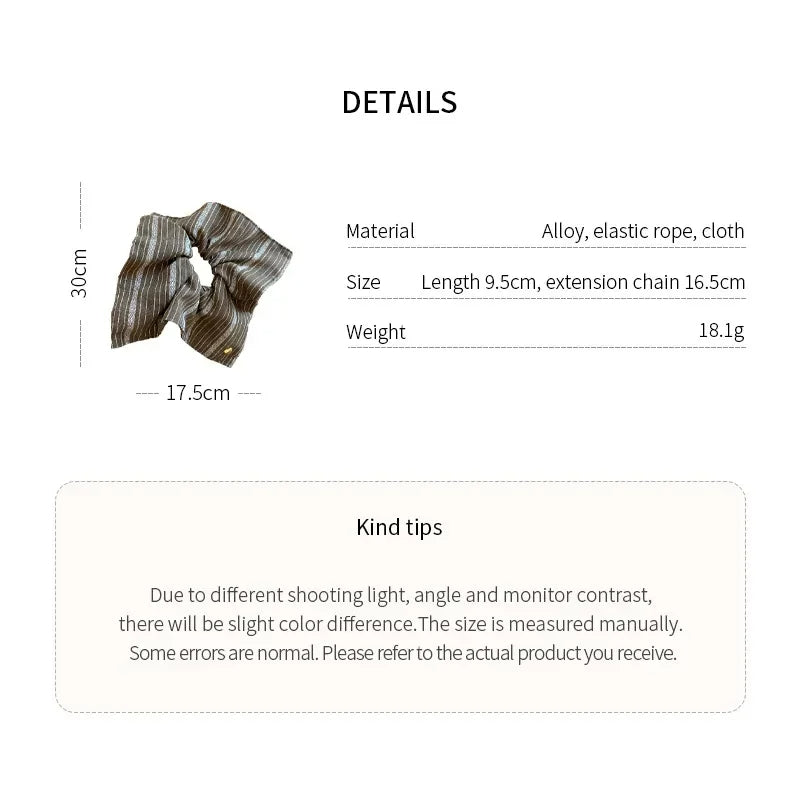 DETAILS

30cm

17.5cm

| Material | Alloy, elastic rope, cloth |
|---|---|
| Size | Length 9.5cm, extension chain 16.5cm |
| Weight | 18.1g |

Kind tips

Due to different shooting light, angle and monitor contrast, there will be slight color difference.The size is measured manually. Some errors are normal. Please refer to the actual product you receive.